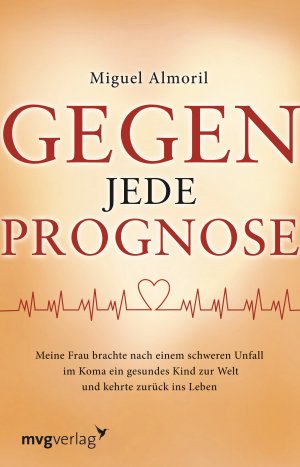 Miguel Almoril

GEGEN
JEDE
PROGNOSE

Meine Frau brachte nach einem schweren Unfall im Koma ein gesundes Kind zur Welt und kehrte zurück ins Leben

mvgverlag